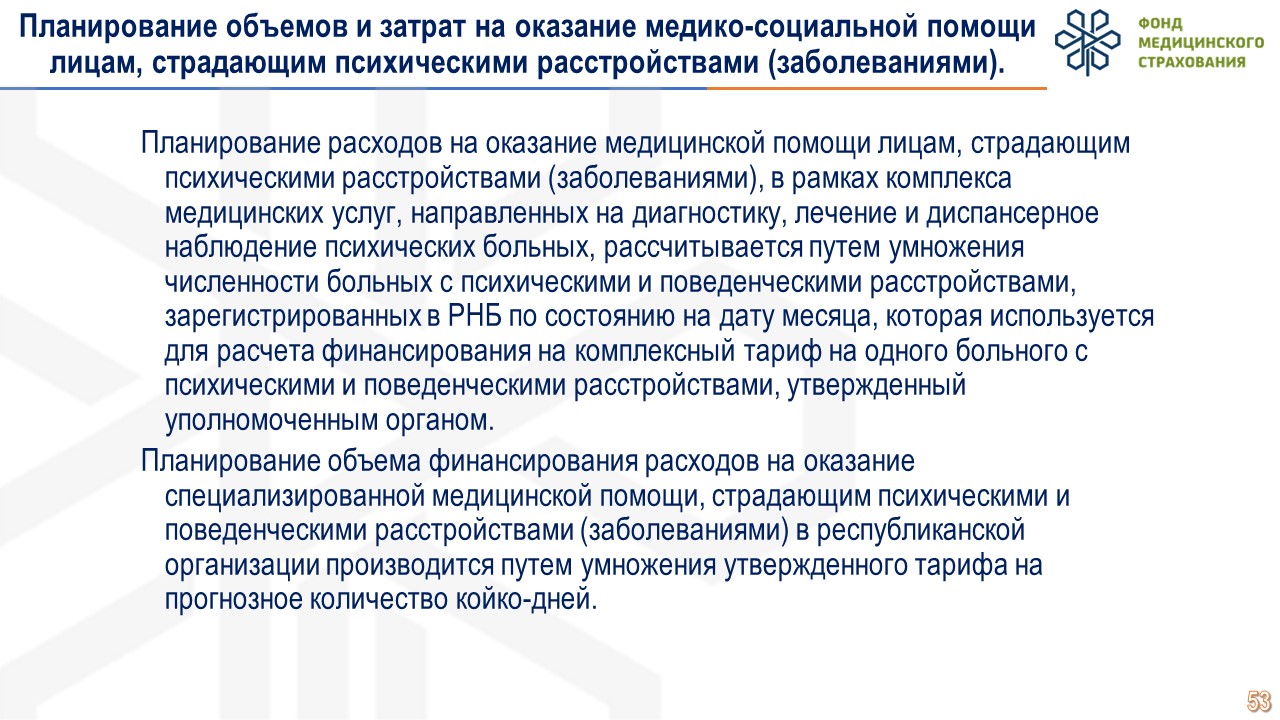 Планирование объемов и затрат на оказание медико-социальной помощи лицам, страдающим психическими расстройствами (заболеваниями).

ФОНД МЕДИЦИНСКОГО СТРАХОВАНИЯ

Планирование расходов на оказание медицинской помощи лицам, страдающим психическими расстройствами (заболеваниями), в рамках комплекса медицинских услуг, направленных на диагностику, лечение и диспансерное наблюдение психических больных, рассчитывается путем умножения численности больных с психическими и поведенческими расстройствами, зарегистрированных в РНБ по состоянию на дату месяца, которая используется для расчета финансирования на комплексный тариф на одного больного с психическими и поведенческими расстройствами, утвержденный уполномоченным органом.

Планирование объема финансирования расходов на оказание специализированной медицинской помощи, страдающим психическими и поведенческими расстройствами (заболеваниями) в республиканской организации производится путем умножения утвержденного тарифа на прогнозное количество койко-дней.

53